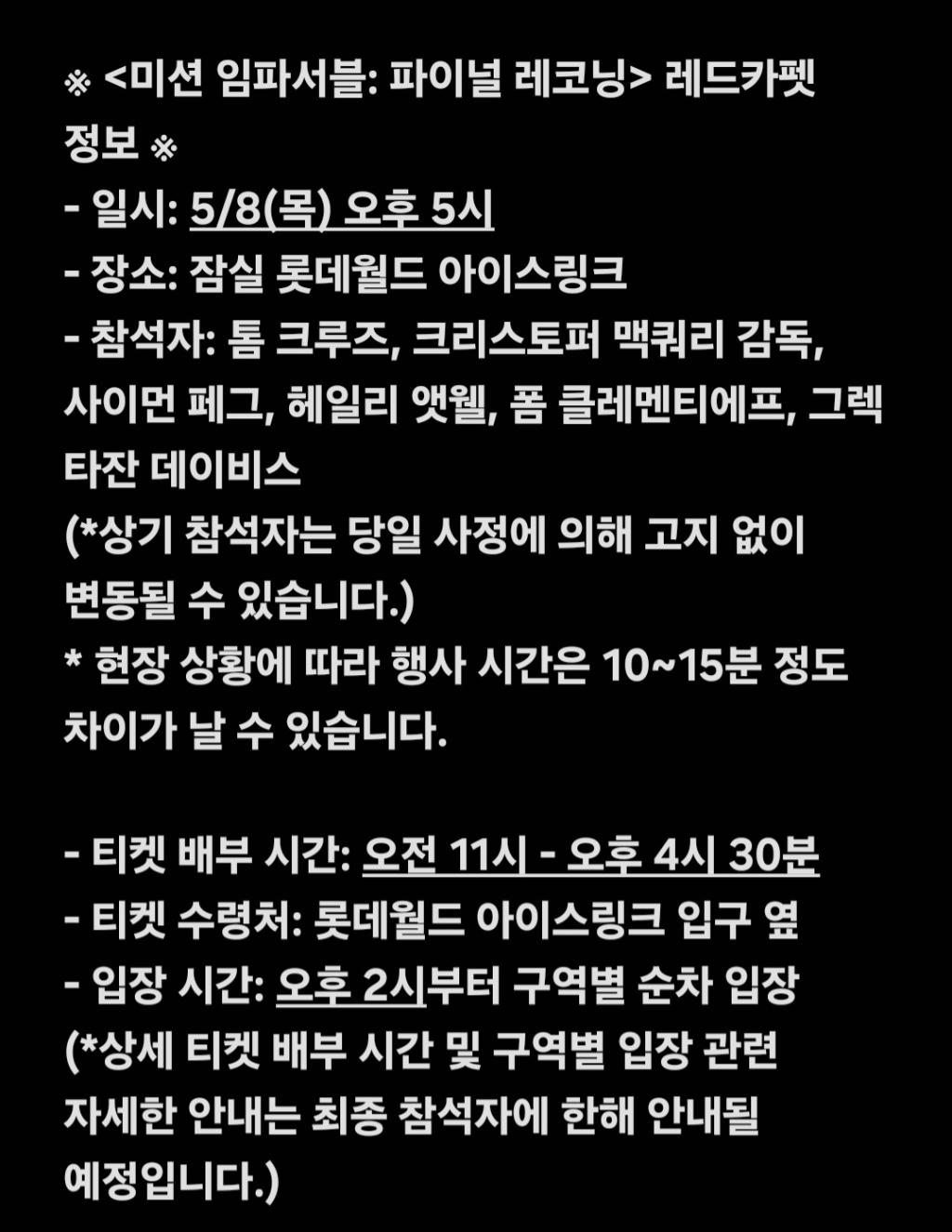 ※ <미션 임파서블: 파이널 레코닝> 레드카펫 정보 ※
- 일시: 5/8(목) 오후 5시
- 장소: 잠실 롯데월드 아이스링크
- 참석자: 톰 크루즈, 크리스토퍼 맥쿼리 감독, 사이먼 페그, 헤일리 앳웰, 폼 클레멘티에프, 그렉 타잔 데이비스
(*상기 참석자는 당일 사정에 의해 고지 없이 변동될 수 있습니다.)
* 현장 상황에 따라 행사 시간은 10~15분 정도 차이가 날 수 있습니다.

- 티켓 배부 시간: 오전 11시 - 오후 4시 30분
- 티켓 수령처: 롯데월드 아이스링크 입구 옆
- 입장 시간: 오후 2시부터 구역별 순차 입장
(*상세 티켓 배부 시간 및 구역별 입장 관련 자세한 안내는 최종 참석자에 한해 안내될 예정입니다.)